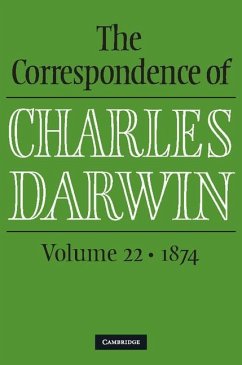 The Correspondence of

CHARLES DARWIN

Volume 22 • 1874

CAMBRIDGE